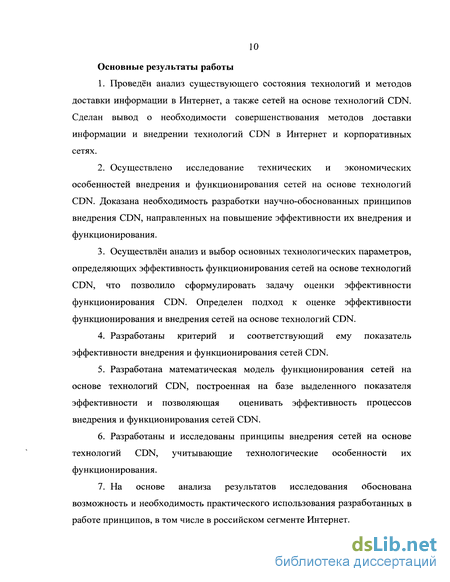 10

Основные результаты работы

1. Проведён анализ существующего состояния технологий и методов доставки информации в Интернет, а также сетей на основе технологий CDN. Сделан вывод о необходимости совершенствования методов доставки информации и внедрении технологий CDN в Интернет и корпоративных сетях.

2. Осуществлено исследование технических и экономических особенностей внедрения и функционирования сетей на основе технологий CDN. Доказана необходимость разработки научно-обоснованных принципов внедрения CDN, направленных на повышение эффективности их внедрения и функционирования.

3. Осуществлён анализ и выбор основных технологических параметров, определяющих эффективность функционирования сетей на основе технологий CDN, что позволило сформулировать задачу оценки эффективности функционирования CDN. Определен подход к оценке эффективности функционирования и внедрения сетей на основе технологий CDN.

4. Разработаны критерий и соответствующий ему показатель эффективности внедрения и функционирования сетей CDN.

5. Разработана математическая модель функционирования сетей на основе технологий CDN, построенная на базе выделенного показателя эффективности и позволяющая оценивать эффективность процессов внедрения и функционирования сетей CDN.

6. Разработаны и исследованы принципы внедрения сетей на основе технологий CDN, учитывающие технологические особенности их функционирования.

7. На основе анализа результатов исследования обоснована возможность и необходимость практического использования разработанных в работе принципов, в том числе в российском сегменте Интернет.

dsLib.net
библиотека диссертаций